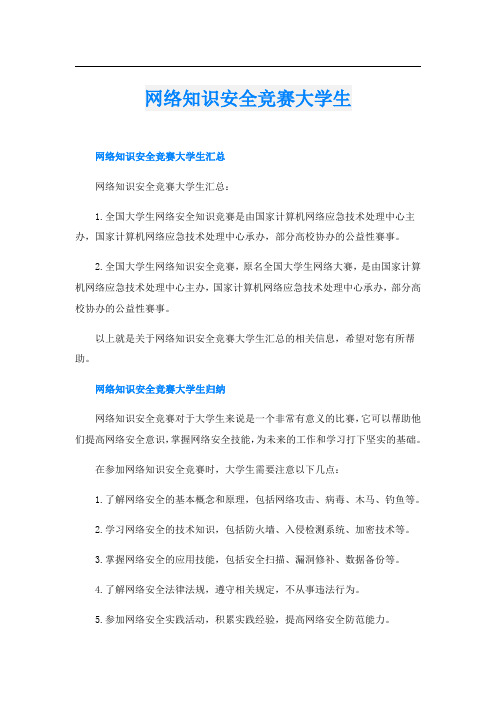 网络知识安全竞赛大学生

网络知识安全竞赛大学生汇总

网络知识安全竞赛大学生汇总：

1. 全国大学生网络安全知识竞赛是由国家计算机网络应急技术处理中心主办，国家计算机网络应急技术处理中心承办，部分高校协办的公益性赛事。

2. 全国大学生网络知识安全竞赛，原名全国大学生网络大赛，是由国家计算机网络应急技术处理中心主办，国家计算机网络应急技术处理中心承办，部分高校协办的公益性赛事。

以上就是关于网络知识安全竞赛大学生汇总的相关信息，希望对您有所帮助。

网络知识安全竞赛大学生归纳

网络知识安全竞赛对于大学生来说是一个非常有意义的比赛，它可以帮助他们提高网络安全意识，掌握网络安全技能，为未来的工作和学习打下坚实的基础。

在参加网络知识安全竞赛时，大学生需要注意以下几点：

1. 了解网络安全的基本概念和原理，包括网络攻击、病毒、木马、钓鱼等。

2. 学习网络安全的技术知识，包括防火墙、入侵检测系统、加密技术等。

3. 掌握网络安全的应用技能，包括安全扫描、漏洞修补、数据备份等。

4. 了解网络安全法律法规，遵守相关规定，不从事违法行为。

5. 参加网络安全实践活动，积累实践经验，提高网络安全防范能力。